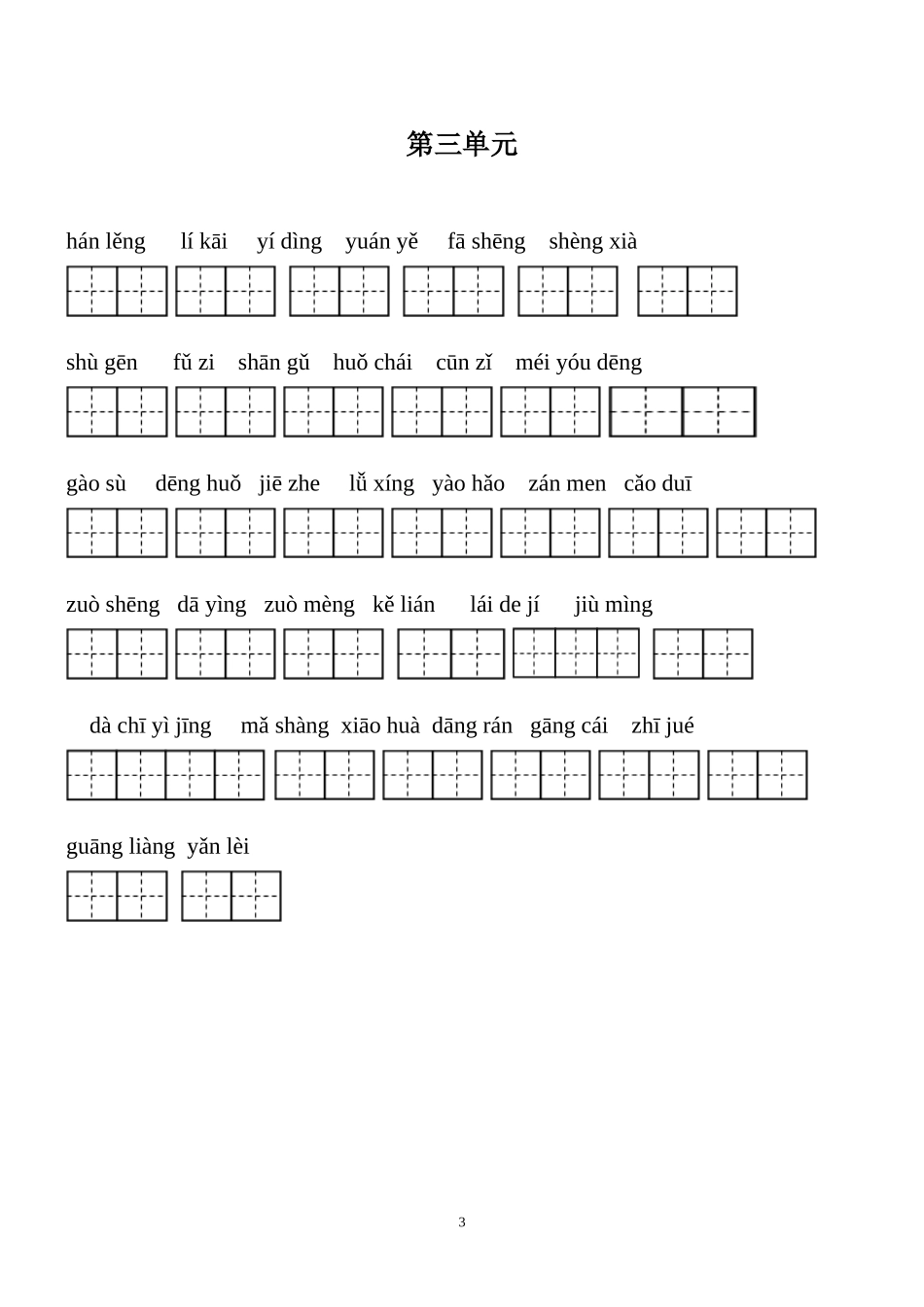 第三单元

hán lěng lí kāi yí dìng yuán yě fā shēng shèng xià

shù gēn fǔ zi shān gǔ huǒ chái cūn zǐ méi yóu dēng

gào sù dēng huǒ jiē zhe lǚ xíng yào hǎo zán men cǎo duī

zuò shēng dā yìng zuò mèng kě lián lái de jí jiù mìng

dà chī yì jīng mǎ shàng xiāo huà dāng rán gāng cái zhī jué

guāng liàng yǎn lèi

3